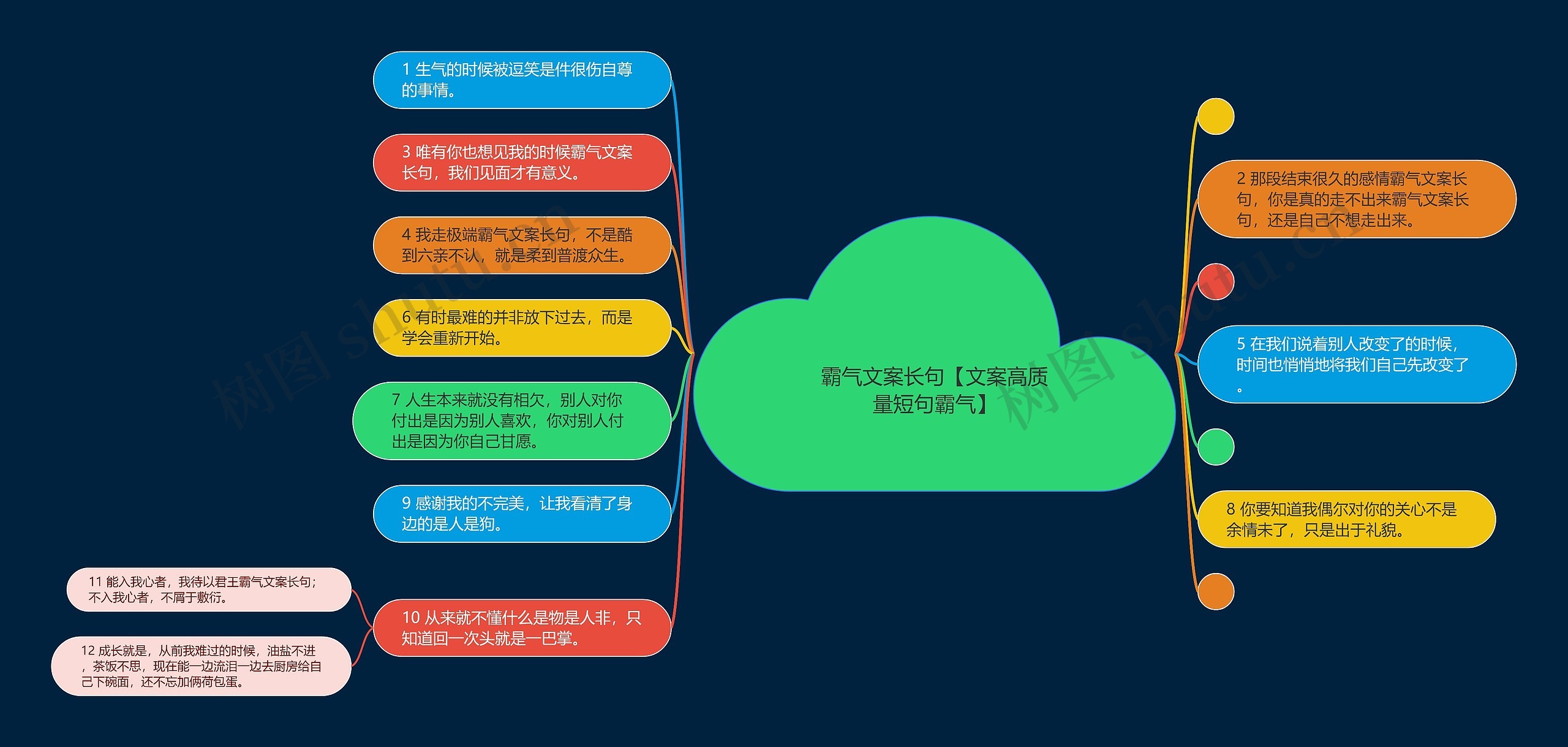 霸气文案长句【文案高质量短句霸气】

1 生气的时候被逗笑是件很伤自尊的事情。

3 唯有你也想见我的时候霸气文案长句，我们见面才有意义。

4 我走极端霸气文案长句，不是酷到六亲不认，就是柔到普渡众生。

6 有时最难的并非放下过去，而是学会重新开始。

7 人生本来就没有相欠，别人对你付出是因为别人喜欢，你对别人付出是因为你自己甘愿。

9 感谢我的不完美，让我看清了身边的是人是狗。

10 从来就不懂什么是物是人非，只知道回一次头就是一巴掌。

11 能入我心者，我待以君王霸气文案长句；不入我心者，不屑于敷衍。

12 成长就是，从前我难过的时候，油盐不进，茶饭不思，现在能一边流泪一边去厨房给自己下碗面，还不忘加俩荷包蛋。

2 那段结束很久的感情霸气文案长句，你是真的走不出来霸气文案长句，还是自己不想走出来。

5 在我们说着别人改变了的时候，时间也悄悄地将我们自己先改变了。

8 你要知道我偶尔对你的关心不是余情未了，只是出于礼貌。

树图 shutu.cn

树图 shutu.cn